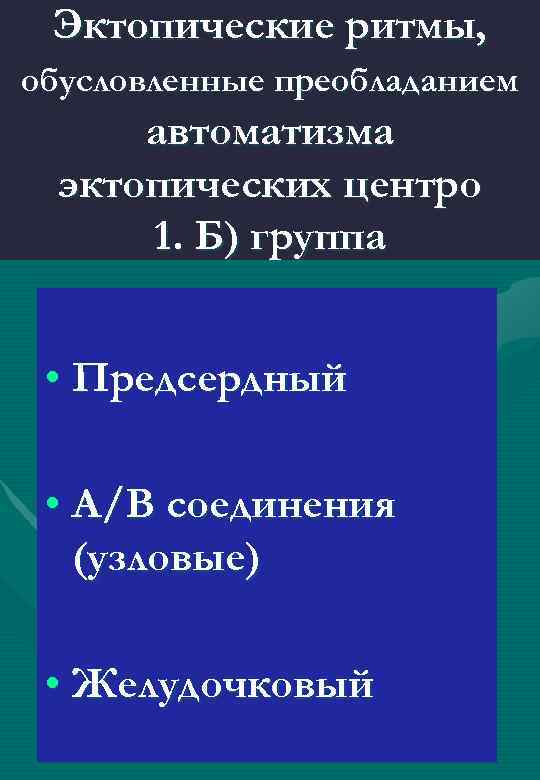 Эктопические ритмы, обусловленные преобладанием автоматизма эктопических центро 1. Б) группа

• Предсердный

• А/В соединения (узловые)

• Желудочковый